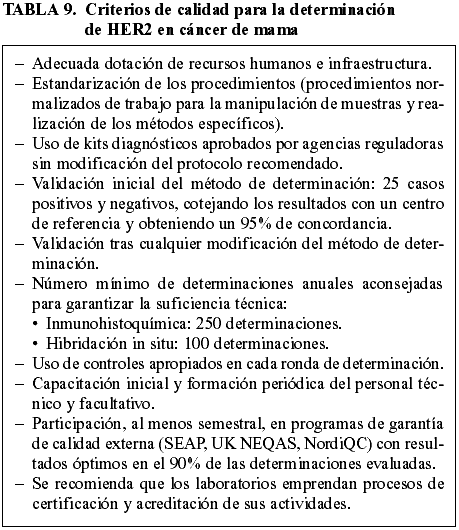 TABLA 9. Criterios de calidad para la determinación de HER2 en cáncer de mama

– Adecuada dotación de recursos humanos e infraestructura.
– Estandarización de los procedimientos (procedimientos normalizados de trabajo para la manipulación de muestras y realización de los métodos específicos).
– Uso de kits diagnósticos aprobados por agencias reguladoras sin modificación del protocolo recomendado.
– Validación inicial del método de determinación: 25 casos positivos y negativos, cotejando los resultados con un centro de referencia y obteniendo un 95% de concordancia.
– Validación tras cualquier modificación del método de determinación.
– Número mínimo de determinaciones anuales aconsejadas para garantizar la suficiencia técnica:
• Inmunohistoquímica: 250 determinaciones.
• Hibridación in situ: 100 determinaciones.
– Uso de controles apropiados en cada ronda de determinación.
– Capacitación inicial y formación periódica del personal técnico y facultativo.
– Participación, al menos semestral, en programas de garantía de calidad externa (SEAP, UK NEQAS, NordiQC) con resultados óptimos en el 90% de las determinaciones evaluadas.
– Se recomienda que los laboratorios emprendan procesos de certificación y acreditación de sus actividades.